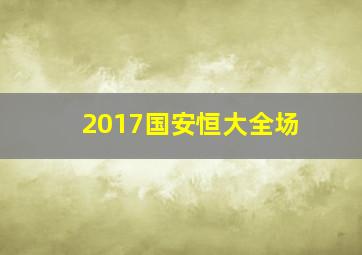 2017国安恒大全场